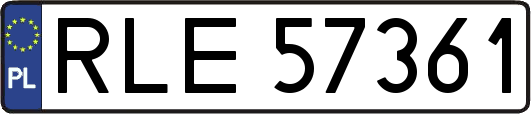 PL
RLE 57361